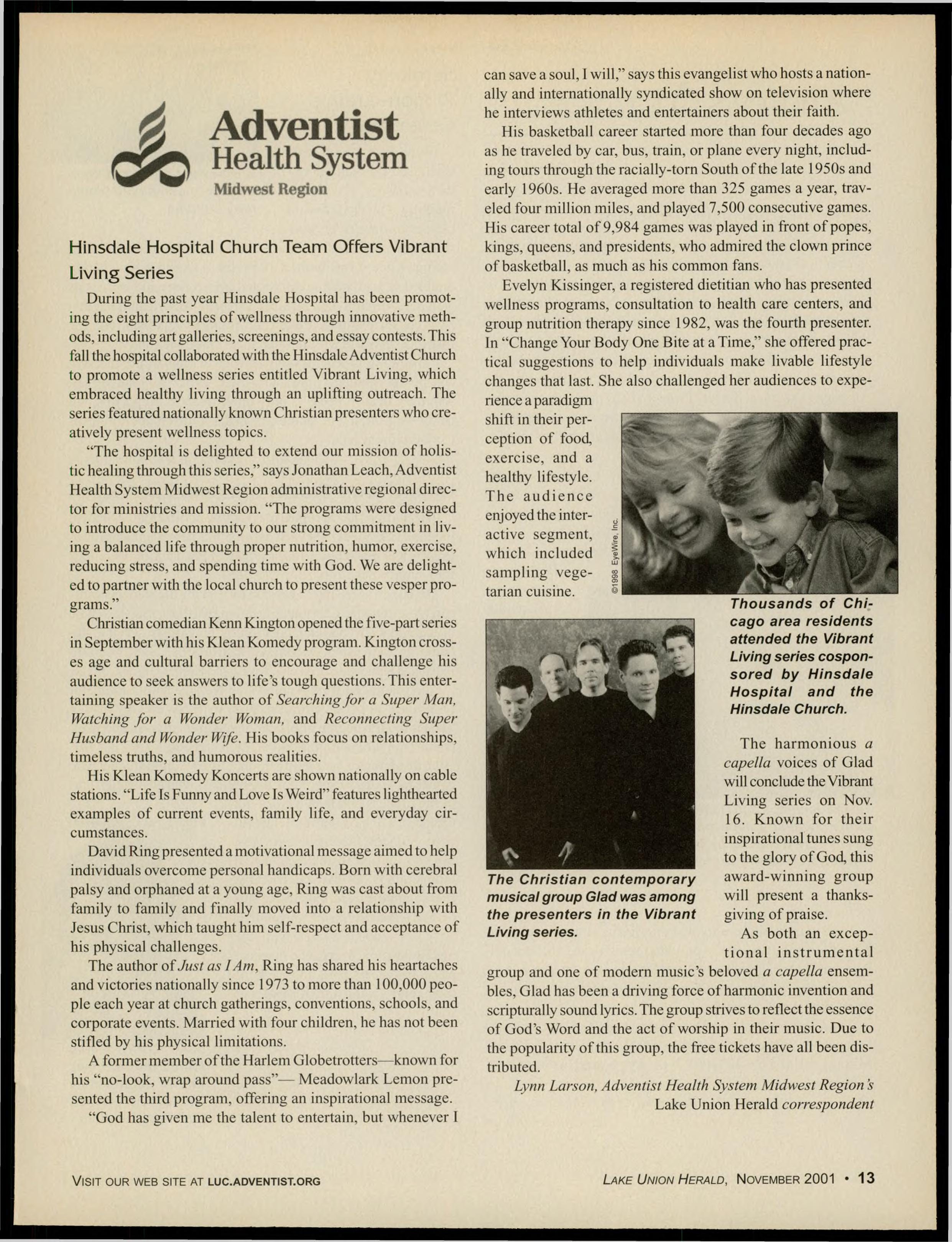 Adventist Health System
Midwest Region

Hinsdale Hospital Church Team Offers Vibrant Living Series

During the past year Hinsdale Hospital has been promoting the eight principles of wellness through innovative methods, including art galleries, screenings, and essay contests. This fall the hospital collaborated with the Hinsdale Adventist Church to promote a wellness series entitled Vibrant Living, which embraced healthy living through an uplifting outreach. The series featured nationally known Christian presenters who creatively present wellness topics.

"The hospital is delighted to extend our mission of holistic healing through this series," says Jonathan Leach, Adventist Health System Midwest Region administrative regional director for ministries and mission. "The programs were designed to introduce the community to our strong commitment in living a balanced life through proper nutrition, humor, exercise, reducing stress, and spending time with God. We are delighted to partner with the local church to present these vesper programs."

Christian comedian Kenn Kington opened the five-part series in September with his Klean Komedy program. Kington crosses age and cultural barriers to encourage and challenge his audience to seek answers to life's tough questions. This entertaining speaker is the author of Searching for a Super Man, Watching for a Wonder Woman, and Reconnecting Super Husband and Wonder Wife. His books focus on relationships, timeless truths, and humorous realities.

His Klean Komedy Koncerts are shown nationally on cable stations. "Life Is Funny and Love Is Weird" features lighthearted examples of current events, family life, and everyday circumstances.

David Ring presented a motivational message aimed to help individuals overcome personal handicaps. Born with cerebral palsy and orphaned at a young age, Ring was cast about from family to family and finally moved into a relationship with Jesus Christ, which taught him self-respect and acceptance of his physical challenges.

The author of Just as I Am, Ring has shared his heartaches and victories nationally since 1973 to more than 100,000 people each year at church gatherings, conventions, schools, and corporate events. Married with four children, he has not been stifled by his physical limitations.

A former member of the Harlem Globetrotters—known for his "no-look, wrap around pass"— Meadowlark Lemon presented the third program, offering an inspirational message.

"God has given me the talent to entertain, but whenever I can save a soul, I will," says this evangelist who hosts a nationally and internationally syndicated show on television where he interviews athletes and entertainers about their faith.

His basketball career started more than four decades ago as he traveled by car, bus, train, or plane every night, including tours through the racially-torn South of the late 1950s and early 1960s. He averaged more than 325 games a year, traveled four million miles, and played 7,500 consecutive games. His career total of 9,984 games was played in front of popes, kings, queens, and presidents, who admired the clown prince of basketball, as much as his common fans.

Evelyn Kissinger, a registered dietitian who has presented wellness programs, consultation to health care centers, and group nutrition therapy since 1982, was the fourth presenter. In "Change Your Body One Bite at a Time," she offered practical suggestions to help individuals make livable lifestyle changes that last. She also challenged her audiences to experience a paradigm shift in their perception of food, exercise, and a healthy lifestyle. The audience enjoyed the interactive segment, which included sampling vegetarian cuisine.

©1998 EyeWire, Inc.

Thousands of Chicago area residents attended the Vibrant Living series cosponsored by Hinsdale Hospital and the Hinsdale Church.

The Christian contemporary musical group Glad was among the presenters in the Vibrant Living series.

The harmonious a capella voices of Glad will conclude the Vibrant Living series on Nov. 16. Known for their inspirational tunes sung to the glory of God, this award-winning group will present a thanksgiving of praise.

As both an exceptional instrumental group and one of modern music's beloved a capella ensembles, Glad has been a driving force of harmonic invention and scripturally sound lyrics. The group strives to reflect the essence of God's Word and the act of worship in their music. Due to the popularity of this group, the free tickets have all been distributed.

Lynn Larson, Adventist Health System Midwest Region's Lake Union Herald correspondent

VISIT OUR WEB SITE AT LUC.ADVENTIST.ORG

LAKE UNION HERALD, NOVEMBER 2001 • 13